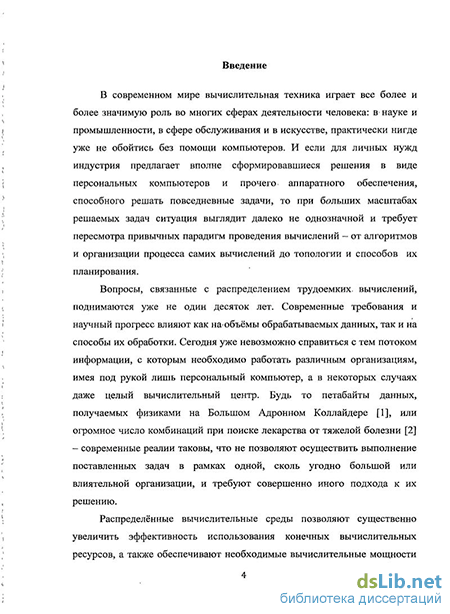 Введение

В современном мире вычислительная техника играет все более и более значимую роль во многих сферах деятельности человека: в науке и промышленности, в сфере обслуживания и в искусстве, практически нигде уже не обойтись без помощи компьютеров. И если для личных нужд индустрия предлагает вполне сформировавшиеся решения в виде персональных компьютеров и прочего аппаратного обеспечения, способного решать повседневные задачи, то при больших масштабах решаемых задач ситуация выглядит далеко не однозначной и требует пересмотра привычных парадигм проведения вычислений – от алгоритмов и организации процесса самих вычислений до топологии и способов их планирования.

Вопросы, связанные с распределением трудоемких вычислений, поднимаются уже не один десяток лет. Современные требования и научный прогресс влияют как на объёмы обрабатываемых данных, так и на способы их обработки. Сегодня уже невозможно справиться с тем потоком информации, с которым необходимо работать различным организациям, имея под рукой лишь персональный компьютер, а в некоторых случаях даже целый вычислительный центр. Будь то петабайты данных, получаемых физиками на Большом Адронном Коллайдере [1], или огромное число комбинаций при поиске лекарства от тяжелой болезни [2] – современные реалии таковы, что не позволяют осуществить выполнение поставленных задач в рамках одной, сколь угодно большой или влиятельной организации, и требуют совершенно иного подхода к их решению.

Распределённые вычислительные среды позволяют существенно увеличить эффективность использования конечных вычислительных ресурсов, а также обеспечивают необходимые вычислительные мощности

4

dsLib.net
библиотека диссертаций